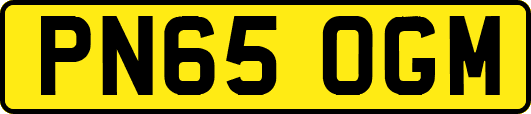 PN65 OGM